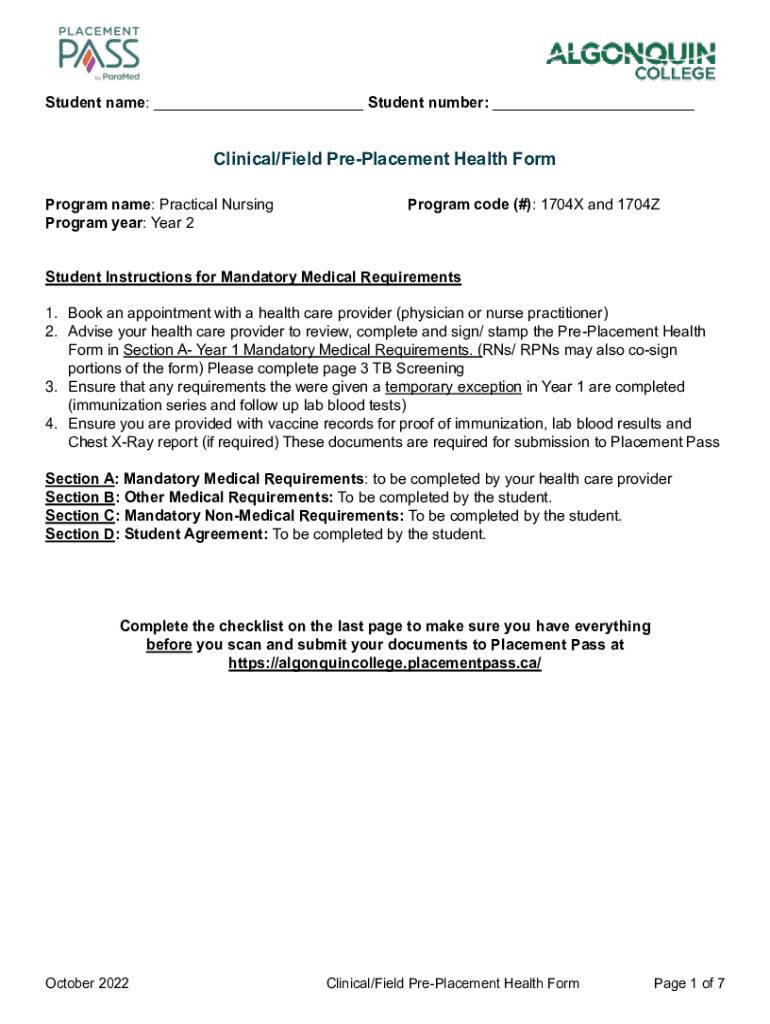 PLACEMENT PASS by ParaMed

ALGONQUIN COLLEGE

Student name: ________________________ Student number: ________________________

Clinical/Field Pre-Placement Health Form

Program name: Practical Nursing
Program year: Year 2

Program code (#): 1704X and 1704Z

Student Instructions for Mandatory Medical Requirements

1. Book an appointment with a health care provider (physician or nurse practitioner)
2. Advise your health care provider to review, complete and sign/ stamp the Pre-Placement Health Form in Section A- Year 1 Mandatory Medical Requirements. (RNs/ RPNs may also co-sign portions of the form) Please complete page 3 TB Screening
3. Ensure that any requirements the were given a temporary exception in Year 1 are completed (immunization series and follow up lab blood tests)
4. Ensure you are provided with vaccine records for proof of immunization, lab blood results and Chest X-Ray report (if required) These documents are required for submission to Placement Pass

Section A: Mandatory Medical Requirements: to be completed by your health care provider
Section B: Other Medical Requirements: To be completed by the student.
Section C: Mandatory Non-Medical Requirements: To be completed by the student.
Section D: Student Agreement: To be completed by the student.

Complete the checklist on the last page to make sure you have everything before you scan and submit your documents to Placement Pass at https://algonquincollege.placementpass.ca/

October 2022

Clinical/Field Pre-Placement Health Form

Page 1 of 7